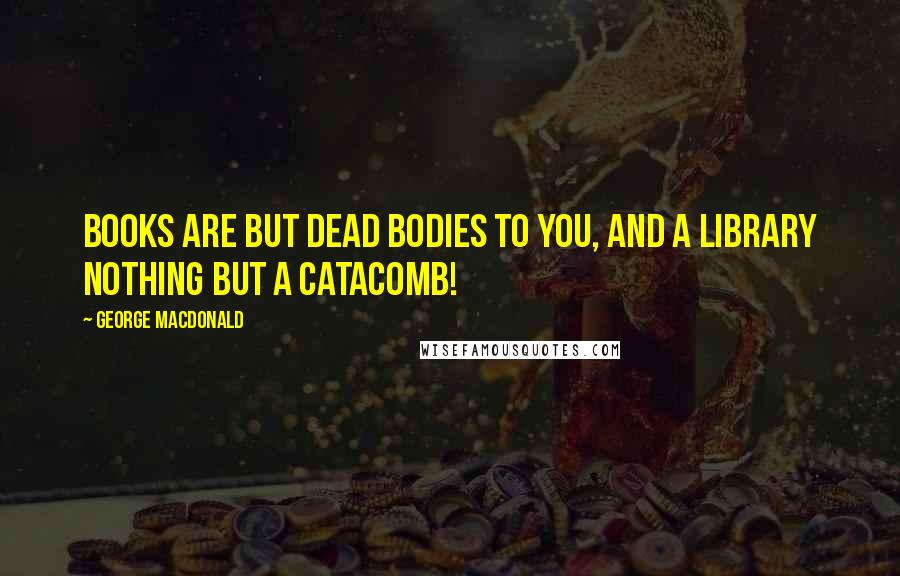 BOOKS ARE BUT DEAD BODIES TO YOU, AND A LIBRARY NOTHING BUT A CATACOMB!

~ GEORGE MACDONALD

WISEFAMOUSQUOTES.COM